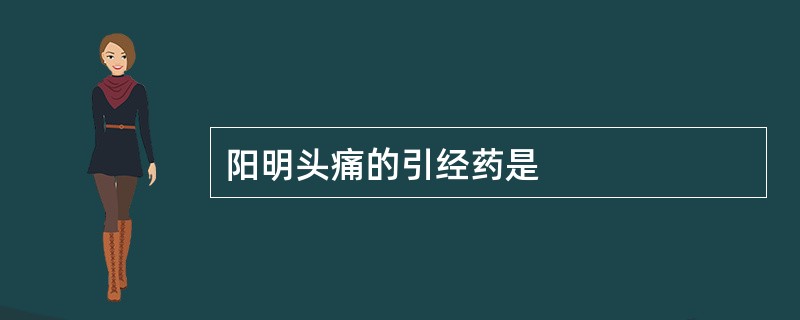 阳明头痛的引经药是